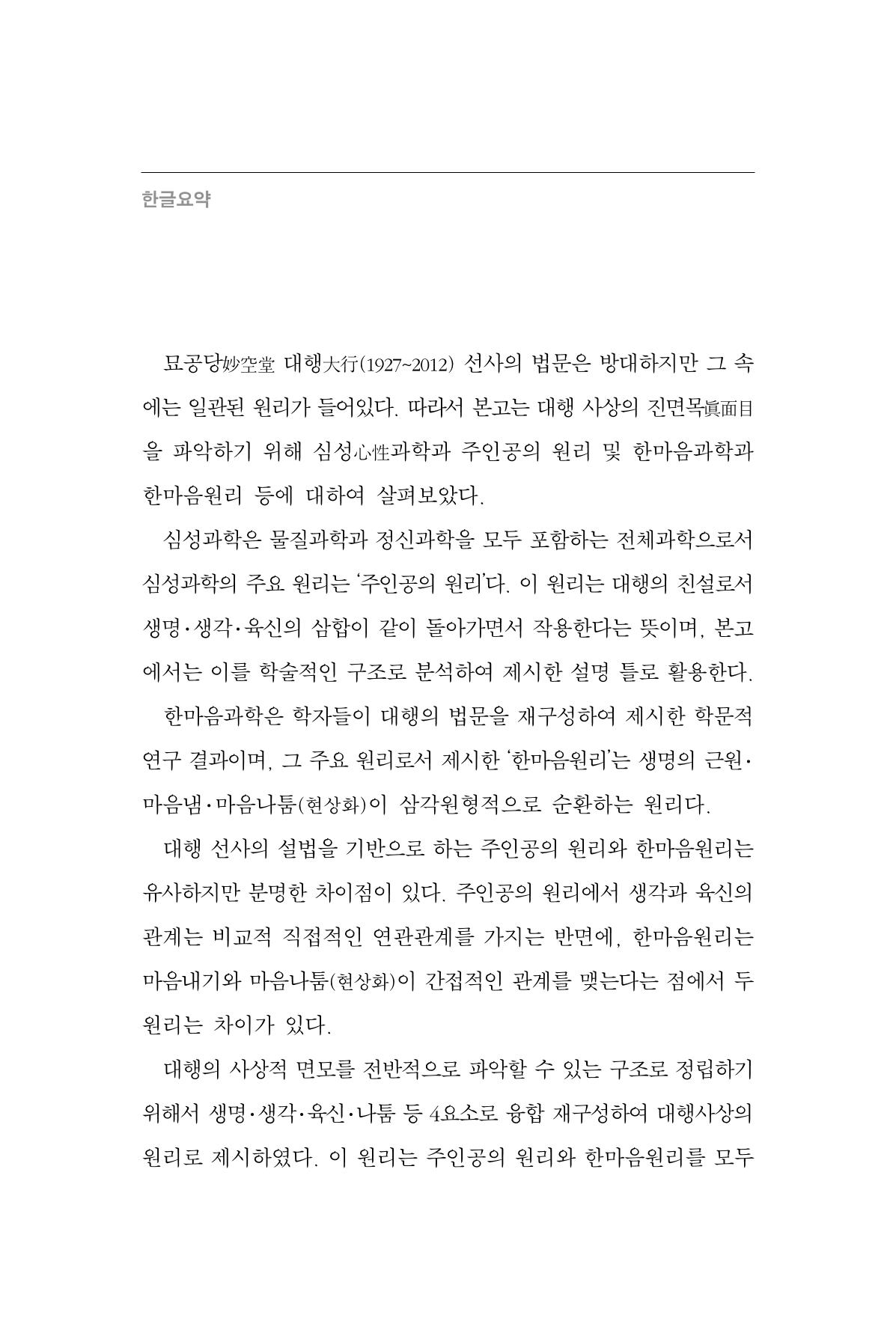 한글요약

묘공당妙空堂 대행大行(1927~2012) 선사의 법문은 방대하지만 그 속에는 일관된 원리가 들어있다. 따라서 본고는 대행 사상의 진면목眞面目을 파악하기 위해 심성心性과학과 주인공의 원리 및 한마음과학과 한마음원리 등에 대하여 살펴보았다.

심성과학은 물질과학과 정신과학을 모두 포함하는 전체과학으로서 심성과학의 주요 원리는 '주인공의 원리'다. 이 원리는 대행의 친설로서 생명·생각·육신의 삼합이 같이 돌아가면서 작용한다는 뜻이며, 본고에서는 이를 학술적인 구조로 분석하여 제시한 설명 틀로 활용한다.

한마음과학은 학자들이 대행의 법문을 재구성하여 제시한 학문적 연구 결과이며, 그 주요 원리로서 제시한 '한마음원리'는 생명의 근원·마음냄·마음나툼(현상화)이 삼각원형적으로 순환하는 원리다.

대행 선사의 설법을 기반으로 하는 주인공의 원리와 한마음원리는 유사하지만 분명한 차이점이 있다. 주인공의 원리에서 생각과 육신의 관계는 비교적 직접적인 연관관계를 가지는 반면에, 한마음원리는 마음내기와 마음나툼(현상화)이 간접적인 관계를 맺는다는 점에서 두 원리는 차이가 있다.

대행의 사상적 면모를 전반적으로 파악할 수 있는 구조로 정립하기 위해서 생명·생각·육신·나툼 등 4요소로 융합 재구성하여 대행사상의 원리로 제시하였다. 이 원리는 주인공의 원리와 한마음원리를 모두